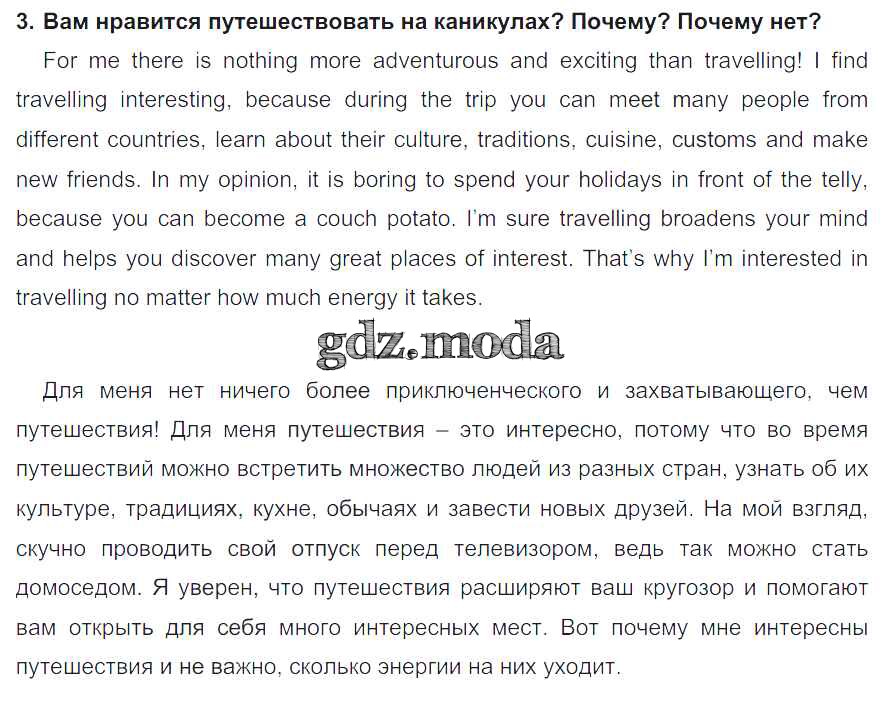 3. Вам нравится путешествовать на каникулах? Почему? Почему нет?

For me there is nothing more adventurous and exciting than travelling! I find travelling interesting, because during the trip you can meet many people from different countries, learn about their culture, traditions, cuisine, customs and make new friends. In my opinion, it is boring to spend your holidays in front of the telly, because you can become a couch potato. I'm sure travelling broadens your mind and helps you discover many great places of interest. That's why I'm interested in travelling no matter how much energy it takes.

gdz.moda

Для меня нет ничего более приключенческого и захватывающего, чем путешествия! Для меня путешествия – это интересно, потому что во время путешествий можно встретить множество людей из разных стран, узнать об их культуре, традициях, кухне, обычаях и завести новых друзей. На мой взгляд, скучно проводить свой отпуск перед телевизором, ведь так можно стать домоседом. Я уверен, что путешествия расширяют ваш кругозор и помогают вам открыть для себя много интересных мест. Вот почему мне интересны путешествия и не важно, сколько энергии на них уходит.